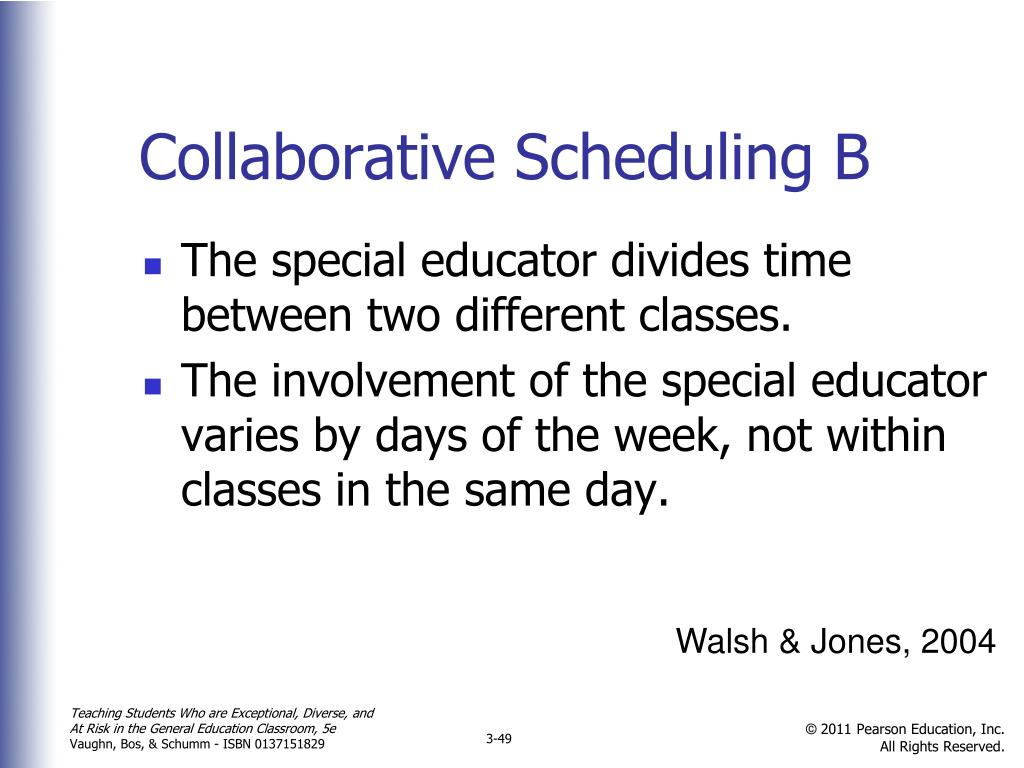 Collaborative Scheduling B

- The special educator divides time between two different classes.
- The involvement of the special educator varies by days of the week, not within classes in the same day.

Walsh & Jones, 2004

Teaching Students Who are Exceptional, Diverse, and At Risk in the General Education Classroom, 5e
Vaughn, Bos, & Schumm - ISBN 0137151829

3-49

© 2011 Pearson Education, Inc.
All Rights Reserved.